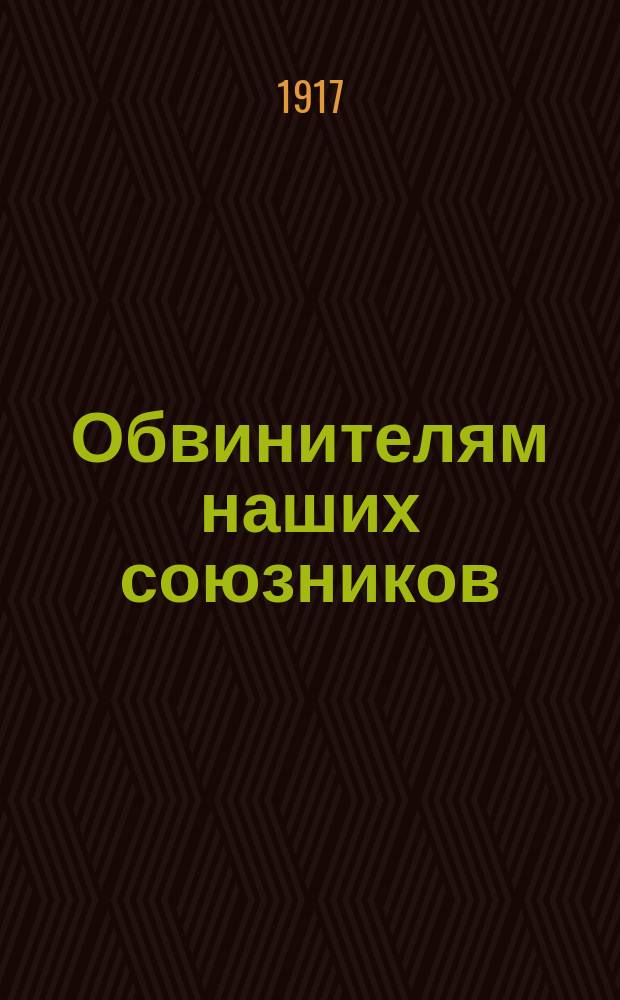 1917

Обвинителям наших союзников